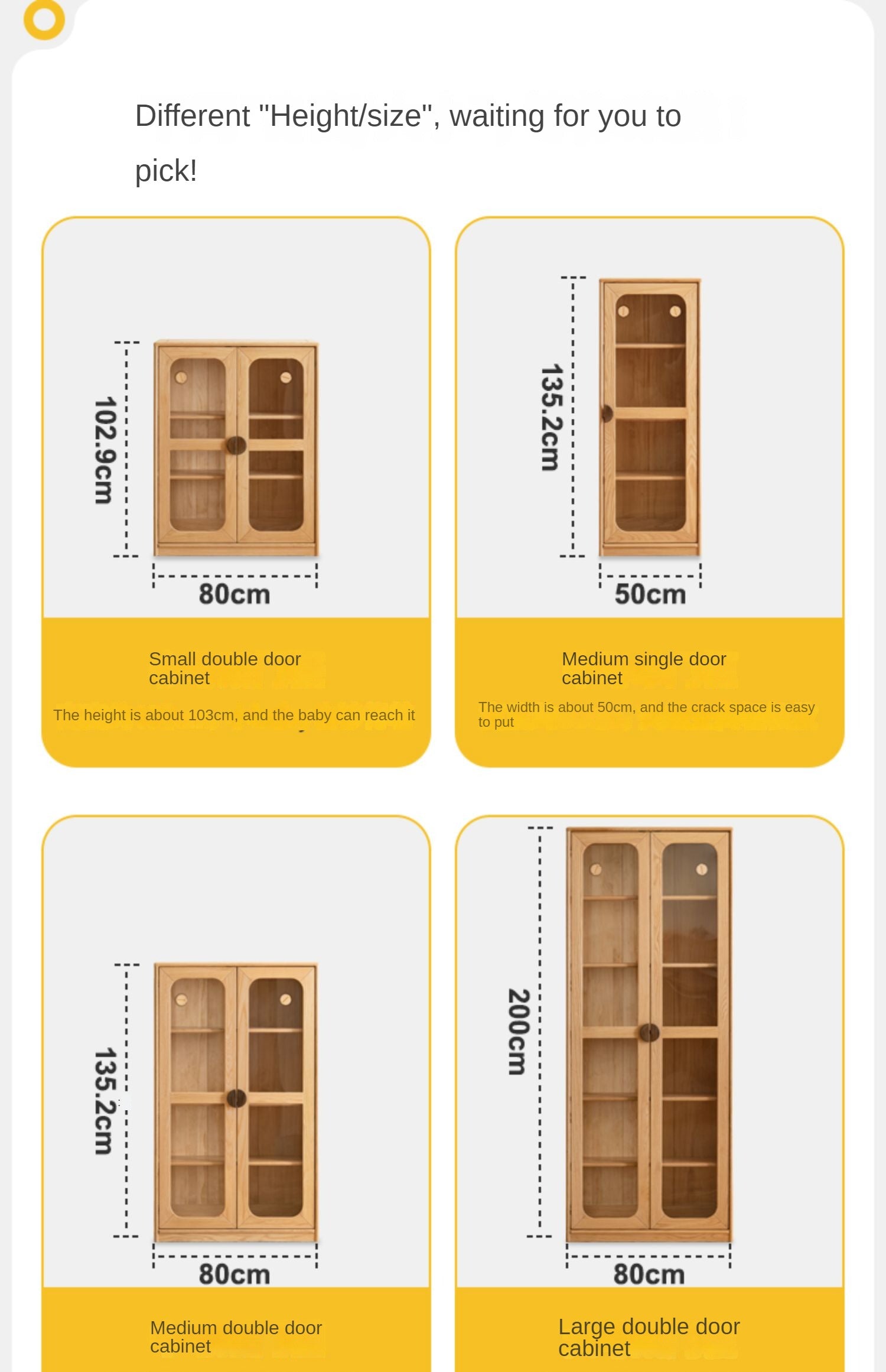 Different "Height/size", waiting for you to pick!

102.9cm

80cm

Small double door cabinet

The height is about 103cm, and the baby can reach it

135.2cm

50cm

Medium single door cabinet

The width is about 50cm, and the crack space is easy to put

135.2cm

80cm

Medium double door cabinet

200cm

80cm

Large double door cabinet